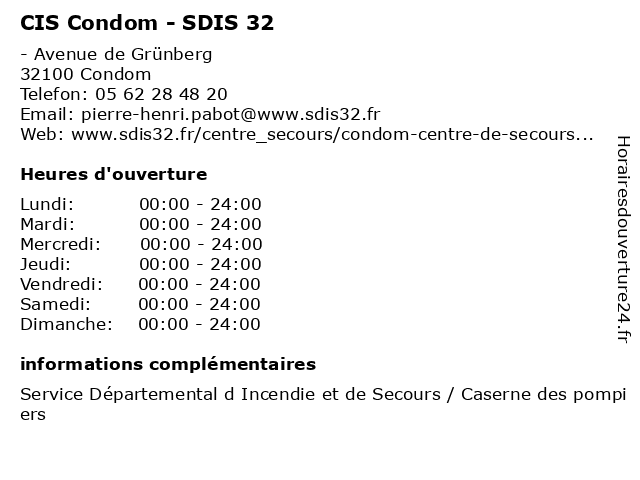 CIS Condom - SDIS 32

- Avenue de Grünberg
32100 Condom
Telefon: 05 62 28 48 20
Email: pierre-henri.pabot@www.sdis32.fr
Web: www.sdis32.fr/centre_secours/condom-centre-de-secours...

Heures d'ouverture

Lundi: 00:00 - 24:00
Mardi: 00:00 - 24:00
Mercredi: 00:00 - 24:00
Jeudi: 00:00 - 24:00
Vendredi: 00:00 - 24:00
Samedi: 00:00 - 24:00
Dimanche: 00:00 - 24:00

informations complémentaires

Service Départemental d Incendie et de Secours / Caserne des pompiers

Horairesdouverture24.fr